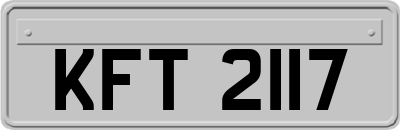 KFT 2117